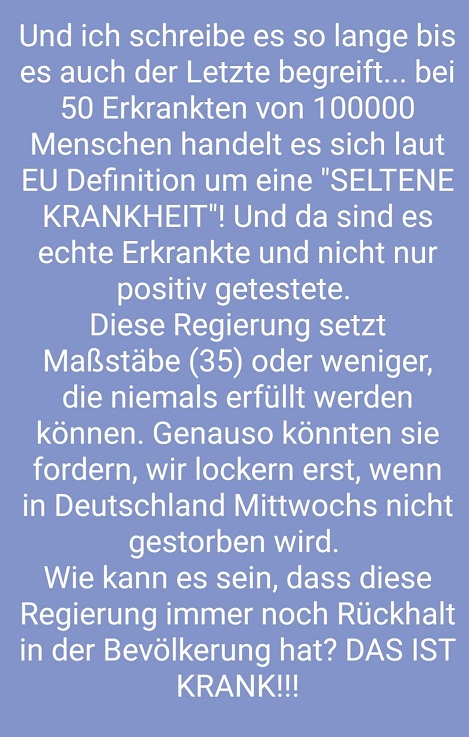 Und ich schreibe es so lange bis es auch der Letzte begreift... bei 50 Erkrankten von 100000 Menschen handelt es sich laut EU Definition um eine "SELTENE KRANKHEIT"! Und da sind es echte Erkrankte und nicht nur positiv getestete.
Diese Regierung setzt Maßstäbe (35) oder weniger, die niemals erfüllt werden können. Genauso könnten sie fordern, wir lockern erst, wenn in Deutschland Mittwochs nicht gestorben wird.
Wie kann es sein, dass diese Regierung immer noch Rückhalt in der Bevölkerung hat? DAS IST KRANK!!!